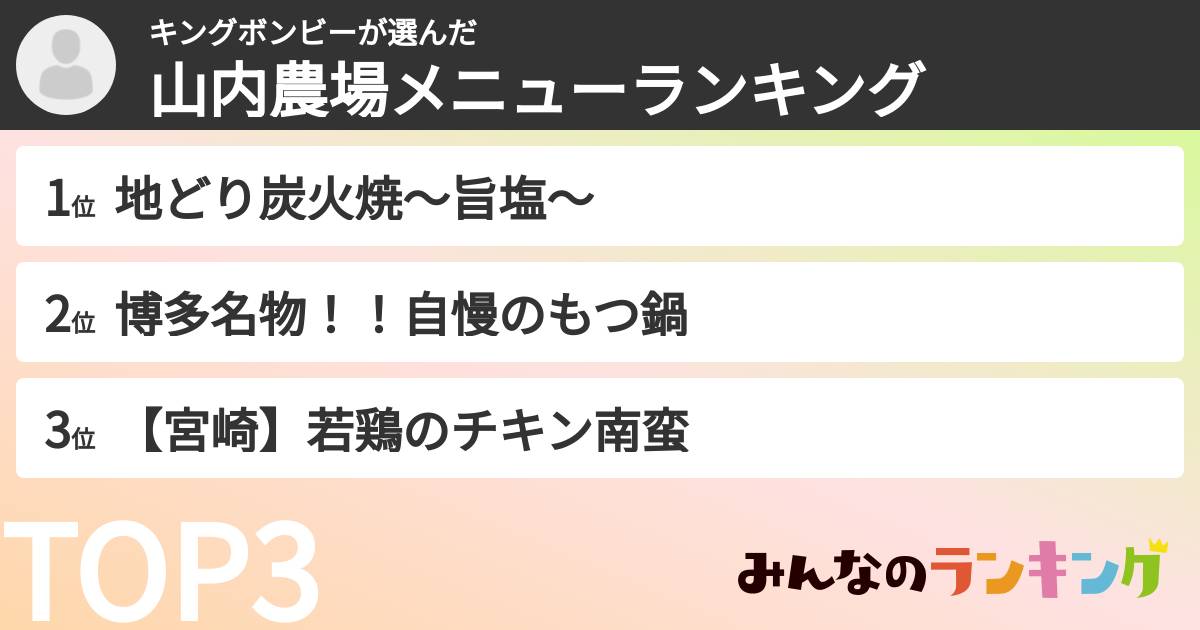 キングボンビーが選んだ
山内農場メニューランキング

1位 地どり炭火焼〜旨塩〜

2位 博多名物！！自慢のもつ鍋

3位 【宮崎】若鶏のチキン南蛮

TOP3

みんなのランキング